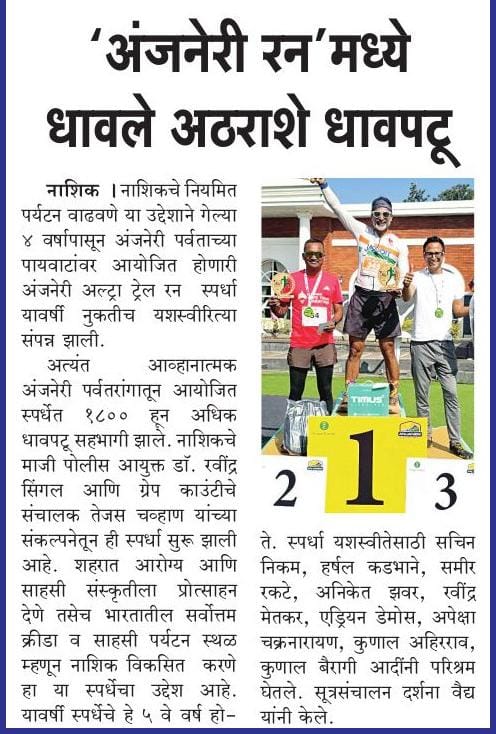 'अंजनेरी रन'मध्ये धावले अठराशे धावपटू

नाशिक । नाशिकचे नियमित पर्यटन वाढवणे या उद्देशाने गेल्या ४ वर्षापासून अंजनेरी पर्वताच्या पायवाटांवर आयोजित होणारी अंजनेरी अल्ट्रा ट्रेल रन स्पर्धा यावर्षी नुकतीच यशस्वीरित्या संपन्न झाली.

अत्यंत आव्हानात्मक अंजनेरी पर्वतरांगातून आयोजित स्पर्धेत १८०० हून अधिक धावपटू सहभागी झाले. नाशिकचे माजी पोलीस आयुक्त डॉ. रवींद्र सिंगल आणि ग्रेप काउंटीचे संचालक तेजस चव्हाण यांच्या संकल्पनेतून ही स्पर्धा सुरू झाली आहे. शहरात आरोग्य आणि साहसी संस्कृतीला प्रोत्साहन देणे तसेच भारतातील सर्वोत्तम क्रीडा व साहसी पर्यटन स्थळ म्हणून नाशिक विकसित करणे हा या स्पर्धेचा उद्देश आहे. यावर्षी स्पर्धेचे हे ५ वे वर्ष होते. स्पर्धा यशस्वीतेसाठी सचिन निकम, हर्षल कडभाने, समीर रकटे, अनिकेत झवर, रवींद्र मेतकर, एड्रियन डेमोस, अपेक्षा चक्रनारायण, कुणाल अहिरराव, कुणाल बैरागी आदींनी परिश्रम घेतले. सूत्रसंचालन दर्शना वैद्य यांनी केले.

TIMUS

2 1 3